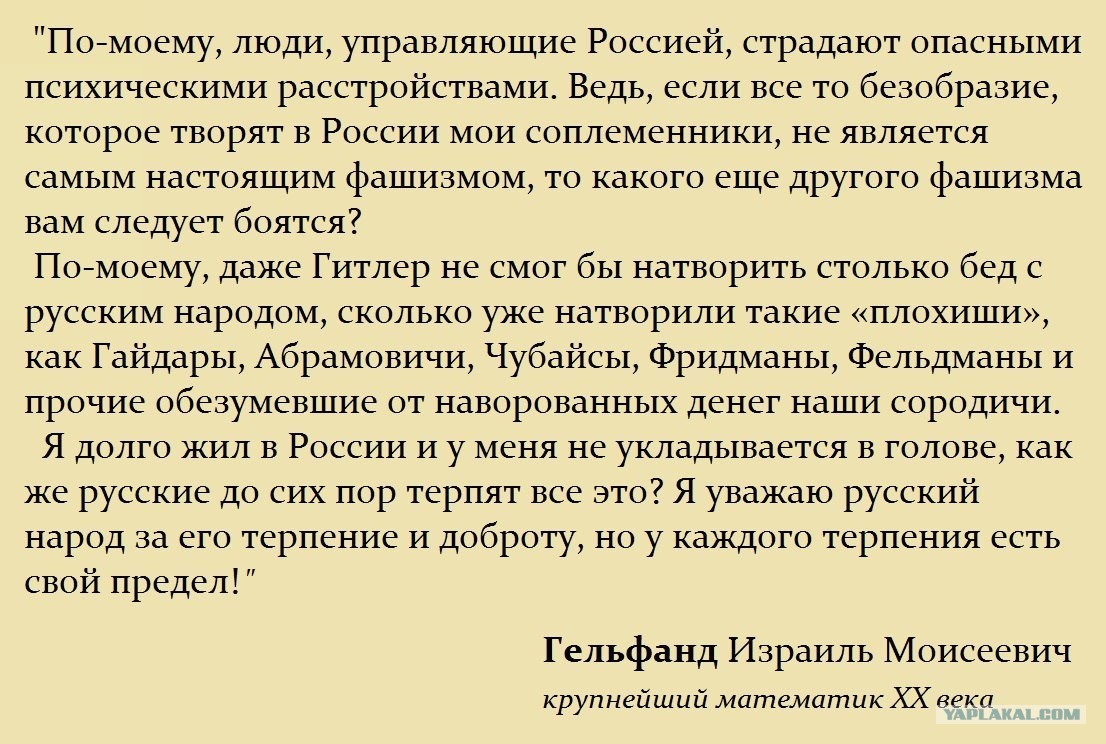 "По-моему, люди, управляющие Россией, страдают опасными психическими расстройствами. Ведь, если все то безобразие, которое творят в России мои соплеменники, не является самым настоящим фашизмом, то какого еще другого фашизма вам следует боятся?

По-моему, даже Гитлер не смог бы натворить столько бед с русским народом, сколько уже натворили такие «плохиши», как Гайдары, Абрамовичи, Чубайсы, Фридманы, Фельдманы и прочие обезумевшие от наворованных денег наши сородичи.

Я долго жил в России и у меня не укладывается в голове, как же русские до сих пор терпят все это? Я уважаю русский народ за его терпение и доброту, но у каждого терпения есть свой предел!"

Гельфанд Израиль Моисеевич
крупнейший математик XX века

YAPLAKAL.COM